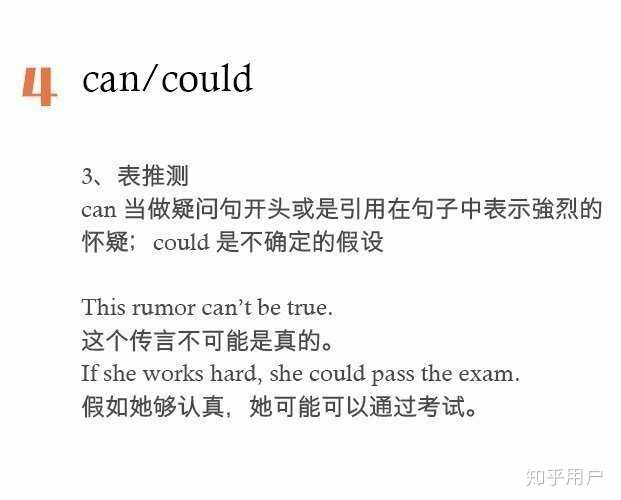 4 can/could

3、表推测
can 当做疑问句开头或是引用在句子中表示強烈的怀疑；could 是不确定的假设

This rumor can't be true.
这个传言不可能是真的。
If she works hard, she could pass the exam.
假如她够认真，她可能可以通过考试。

知乎用户